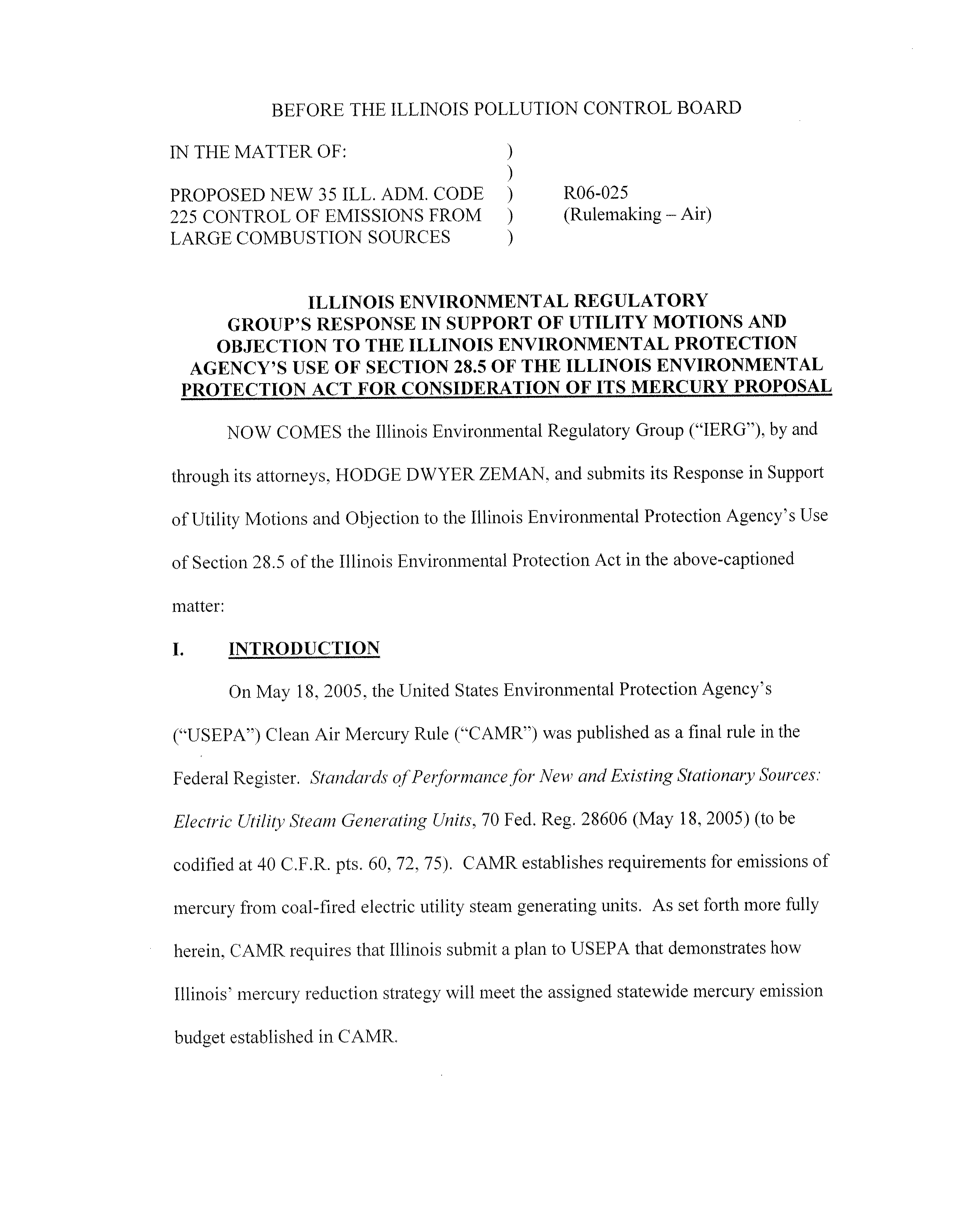 BEFORE THE ILLINOIS POLLUTION CONTROL BOARD

IN THE MATTER OF: )
)
PROPOSED NEW 35 ILL. ADM. CODE ) R06-025
225 CONTROL OF EMISSIONS FROM ) (Rulemaking – Air)
LARGE COMBUSTION SOURCES )

ILLINOIS ENVIRONMENTAL REGULATORY GROUP'S RESPONSE IN SUPPORT OF UTILITY MOTIONS AND OBJECTION TO THE ILLINOIS ENVIRONMENTAL PROTECTION AGENCY'S USE OF SECTION 28.5 OF THE ILLINOIS ENVIRONMENTAL PROTECTION ACT FOR CONSIDERATION OF ITS MERCURY PROPOSAL

NOW COMES the Illinois Environmental Regulatory Group ("IERG"), by and through its attorneys, HODGE DWYER ZEMAN, and submits its Response in Support of Utility Motions and Objection to the Illinois Environmental Protection Agency's Use of Section 28.5 of the Illinois Environmental Protection Act in the above-captioned matter:

I. INTRODUCTION

On May 18, 2005, the United States Environmental Protection Agency's ("USEPA") Clean Air Mercury Rule ("CAMR") was published as a final rule in the Federal Register. Standards of Performance for New and Existing Stationary Sources: Electric Utility Steam Generating Units, 70 Fed. Reg. 28606 (May 18, 2005) (to be codified at 40 C.F.R. pts. 60, 72, 75). CAMR establishes requirements for emissions of mercury from coal-fired electric utility steam generating units. As set forth more fully herein, CAMR requires that Illinois submit a plan to USEPA that demonstrates how Illinois' mercury reduction strategy will meet the assigned statewide mercury emission budget established in CAMR.